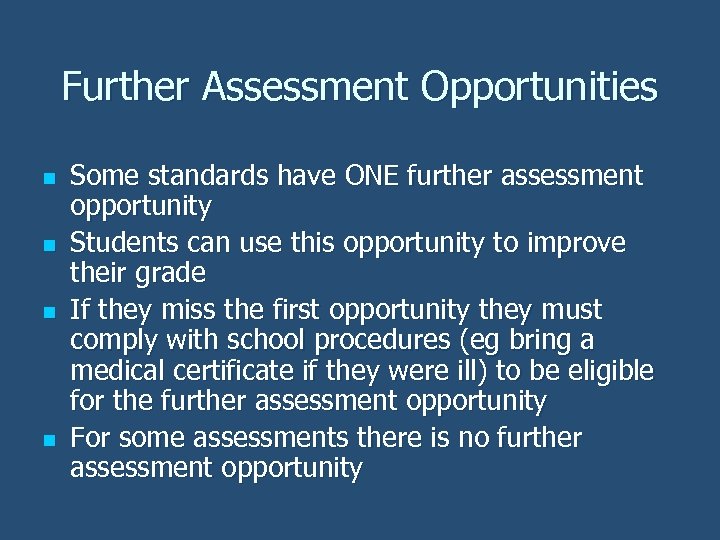 Further Assessment Opportunities

• Some standards have ONE further assessment opportunity
• Students can use this opportunity to improve their grade
• If they miss the first opportunity they must comply with school procedures (eg bring a medical certificate if they were ill) to be eligible for the further assessment opportunity
• For some assessments there is no further assessment opportunity